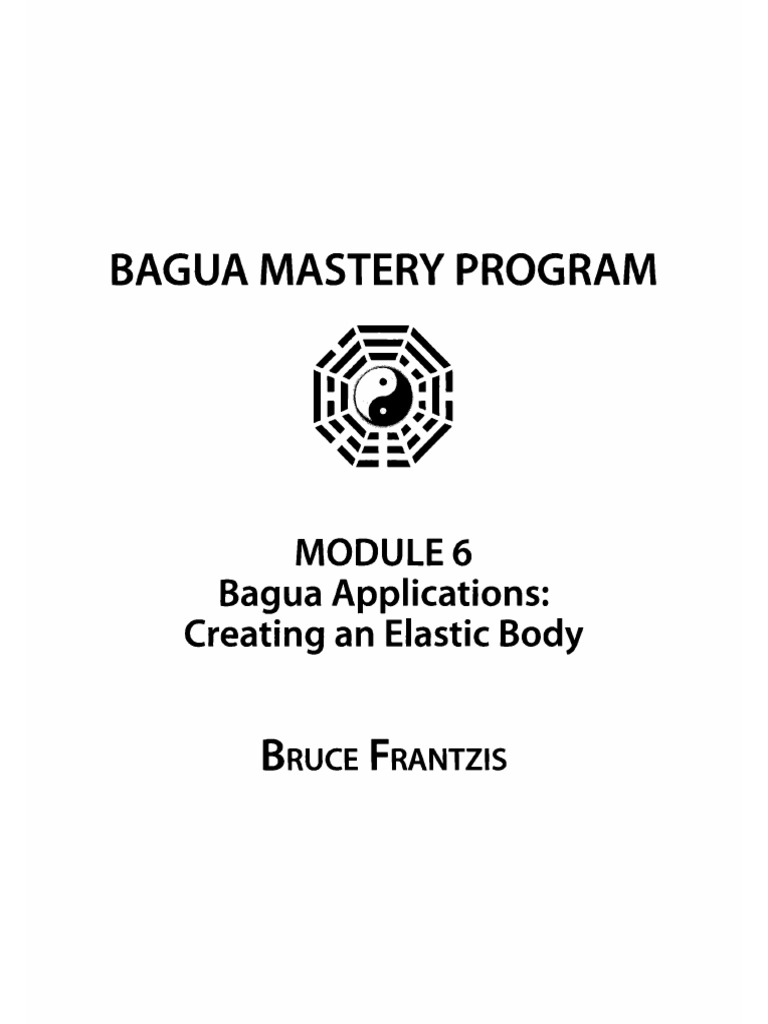 BAGUA MASTERY PROGRAM

MODULE 6
Bagua Applications:
Creating an Elastic Body

BRUCE FRANTZIS